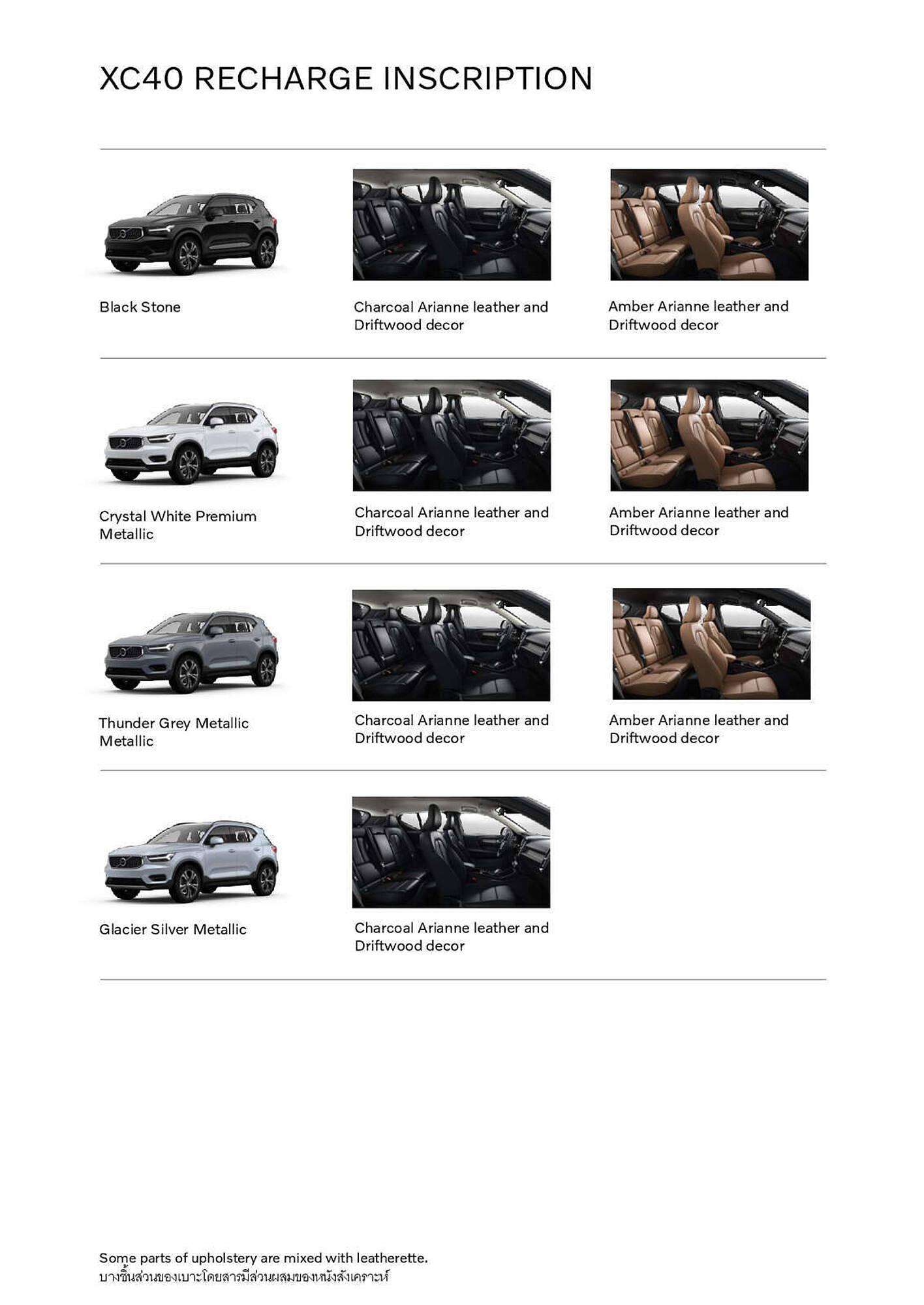 XC40 RECHARGE INSCRIPTION

Black Stone

Charcoal Arianne leather and Driftwood decor

Amber Arianne leather and Driftwood decor

Crystal White Premium Metallic

Charcoal Arianne leather and Driftwood decor

Amber Arianne leather and Driftwood decor

Thunder Grey Metallic Metallic

Charcoal Arianne leather and Driftwood decor

Amber Arianne leather and Driftwood decor

Glacier Silver Metallic

Charcoal Arianne leather and Driftwood decor

Some parts of upholstery are mixed with leatherette.
บางชิ้นส่วนของเบาะโดยสารมีส่วนผสมของหนังสังเคราะห์